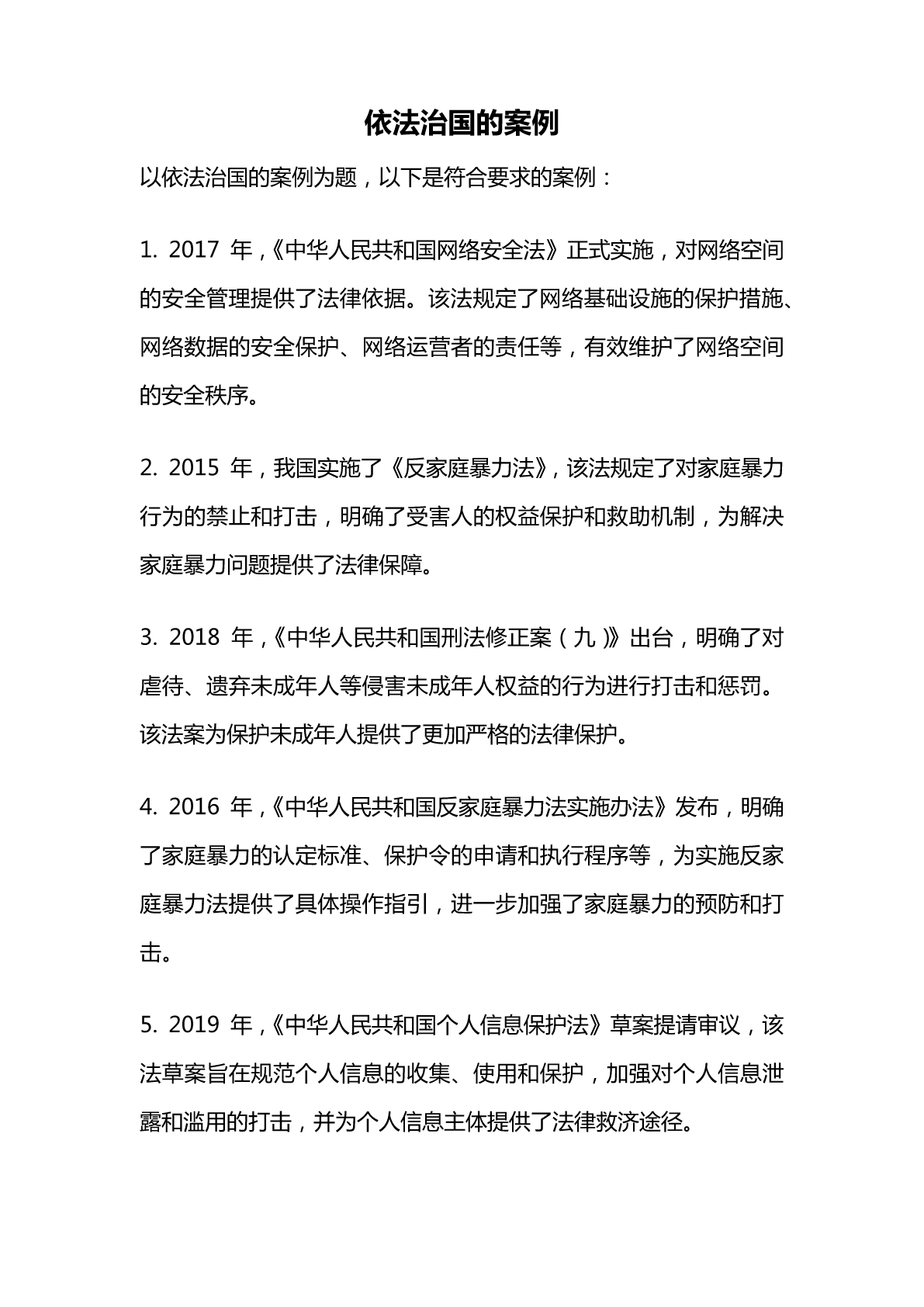 依法治国的案例

以依法治国的案例为题，以下是符合要求的案例：

1. 2017 年，《中华人民共和国网络安全法》正式实施，对网络空间的安全管理提供了法律依据。该法规定了网络基础设施的保护措施、网络数据的安全保护、网络运营者的责任等，有效维护了网络空间的安全秩序。

2. 2015 年，我国实施了《反家庭暴力法》，该法规定了对家庭暴力行为的禁止和打击，明确了受害人的权益保护和救助机制，为解决家庭暴力问题提供了法律保障。

3. 2018 年，《中华人民共和国刑法修正案（九）》出台，明确了对虐待、遗弃未成年人等侵害未成年人权益的行为进行打击和惩罚。该法案为保护未成年人提供了更加严格的法律保护。

4. 2016 年，《中华人民共和国反家庭暴力法实施办法》发布，明确了家庭暴力的认定标准、保护令的申请和执行程序等，为实施反家庭暴力法提供了具体操作指引，进一步加强了家庭暴力的预防和打击。

5. 2019 年，《中华人民共和国个人信息保护法》草案提请审议，该法草案旨在规范个人信息的收集、使用和保护，加强对个人信息泄露和滥用的打击，并为个人信息主体提供了法律救济途径。